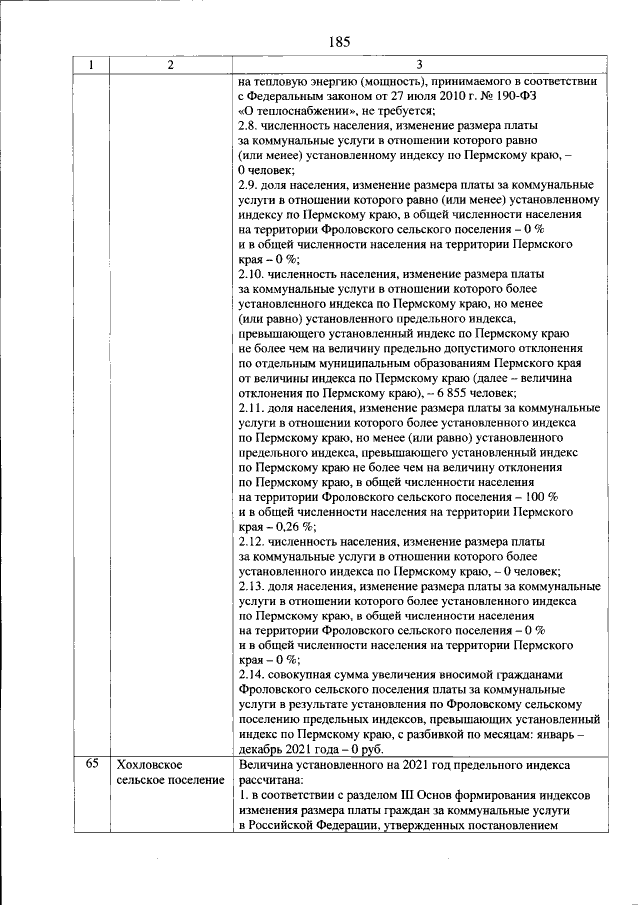 185

| 1 | 2 | 3 |
|---|---|---|
|  |  | на тепловую энергию (мощность), принимаемого в соответствии с Федеральным законом от 27 июля 2010 г. № 190-ФЗ «О теплоснабжении», не требуется; 2.8. численность населения, изменение размера платы за коммунальные услуги в отношении которого равно (или менее) установленному индексу по Пермскому краю, – 0 человек; 2.9. доля населения, изменение размера платы за коммунальные услуги в отношении которого равно (или менее) установленному индексу по Пермскому краю, в общей численности населения на территории Фроловского сельского поселения – 0 % и в общей численности населения на территории Пермского края – 0 %; 2.10. численность населения, изменение размера платы за коммунальные услуги в отношении которого более установленного индекса по Пермскому краю, но менее (или равно) установленного предельного индекса, превышающего установленный индекс по Пермскому краю не более чем на величину предельно допустимого отклонения по отдельным муниципальным образованиям Пермского края от величины индекса по Пермскому краю (далее – величина отклонения по Пермскому краю), – 6 855 человек; 2.11. доля населения, изменение размера платы за коммунальные услуги в отношении которого более установленного индекса по Пермскому краю, но менее (или равно) установленного предельного индекса, превышающего установленный индекс по Пермскому краю не более чем на величину отклонения по Пермскому краю, в общей численности населения на территории Фроловского сельского поселения – 100 % и в общей численности населения на территории Пермского края – 0,26 %; 2.12. численность населения, изменение размера платы за коммунальные услуги в отношении которого более установленного индекса по Пермскому краю, – 0 человек; 2.13. доля населения, изменение размера платы за коммунальные услуги в отношении которого более установленного индекса по Пермскому краю, в общей численности населения на территории Фроловского сельского поселения – 0 % и в общей численности населения на территории Пермского края – 0 %; 2.14. совокупная сумма увеличения вносимой гражданами Фроловского сельского поселения платы за коммунальные услуги в результате установления по Фроловскому сельскому поселению предельных индексов, превышающих установленный индекс по Пермскому краю, с разбивкой по месяцам: январь – декабрь 2021 года – 0 руб. |
| 65 | Хохловское сельское поселение | Величина установленного на 2021 год предельного индекса рассчитана: 1. в соответствии с разделом III Основ формирования индексов изменения размера платы граждан за коммунальные услуги в Российской Федерации, утвержденных постановлением |